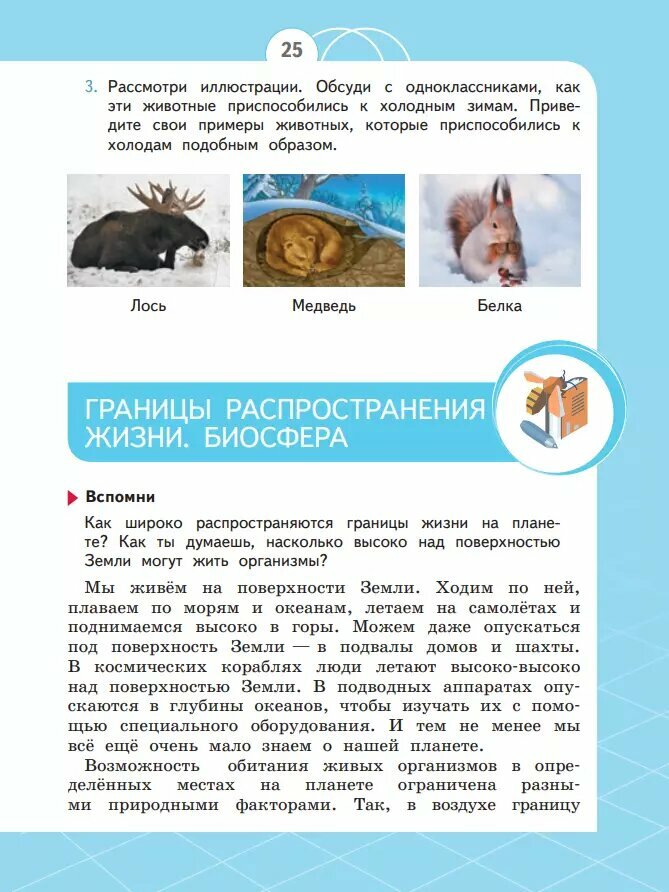 25

3. Рассмотри иллюстрации. Обсуди с одноклассниками, как эти животные приспособились к холодным зимам. Приведите свои примеры животных, которые приспособились к холодам подобным образом.

Лось

Медведь

Белка

ГРАНИЦЫ РАСПРОСТРАНЕНИЯ ЖИЗНИ. БИОСФЕРА

Вспомни

Как широко распространяются границы жизни на планете? Как ты думаешь, насколько высоко над поверхностью Земли могут жить организмы?

Мы живём на поверхности Земли. Ходим по ней, плаваем по морям и океанам, летаем на самолётах и поднимаемся высоко в горы. Можем даже опускаться под поверхность Земли — в подвалы домов и шахты. В космических кораблях люди летают высоко-высоко над поверхностью Земли. В подводных аппаратах опускаются в глубины океанов, чтобы изучать их с помощью специального оборудования. И тем не менее мы всё ещё очень мало знаем о нашей планете.

Возможность обитания живых организмов в определённых местах на планете ограничена разными природными факторами. Так, в воздухе границу